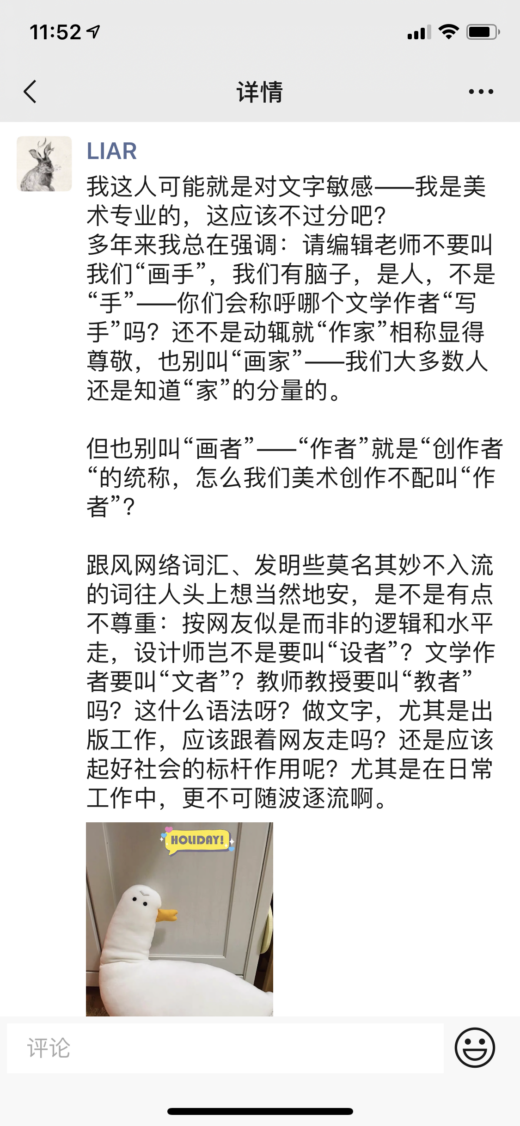 11:52

详情

LIAR

我这人可能就是对文字敏感——我是美术专业的，这应该不过分吧？
多年来我总在强调：请编辑老师不要叫我们“画手”，我们有脑子，是人，不是“手”——你们会称呼哪个文学作者“写手”吗？还不是动辄就“作家”相称显得尊敬，也别叫“画家”——我们大多数人还是知道“家”的分量的。

但也别叫“画者”——“作者”就是“创作者“的统称，怎么我们美术创作不配叫“作者”？

跟风网络词汇、发明些莫名其妙不入流的词往人头上想当然地安，是不是有点不尊重：按网友似是而非的逻辑和水平走，设计师岂不是要叫“设者”？文学作者要叫“文者”？教师教授要叫“教者”吗？这什么语法呀？做文字，尤其是出版工作，应该跟着网友走吗？还是应该起好社会的标杆作用呢？尤其是在日常工作中，更不可随波逐流啊。

HOLIDAY!

评论